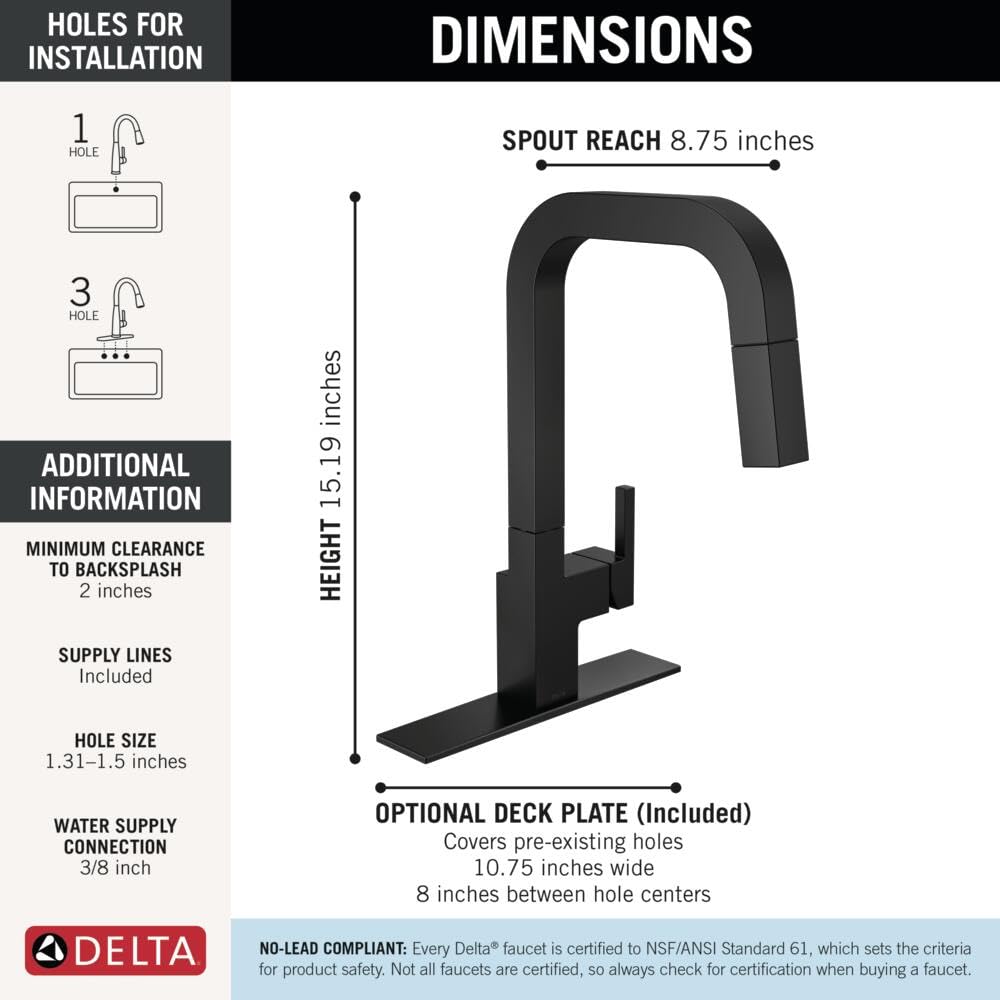 HOLES FOR INSTALLATION

1 HOLE

3 HOLE

ADDITIONAL INFORMATION

MINIMUM CLEARANCE TO BACKSPLASH
2 inches

SUPPLY LINES
Included

HOLE SIZE
1.31–1.5 inches

WATER SUPPLY CONNECTION
3/8 inch

DELTA

DIMENSIONS

SPOUT REACH 8.75 inches

HEIGHT 15.19 inches

OPTIONAL DECK PLATE (Included)
Covers pre-existing holes
10.75 inches wide
8 inches between hole centers

NO-LEAD COMPLIANT: Every Delta® faucet is certified to NSF/ANSI Standard 61, which sets the criteria for product safety. Not all faucets are certified, so always check for certification when buying a faucet.